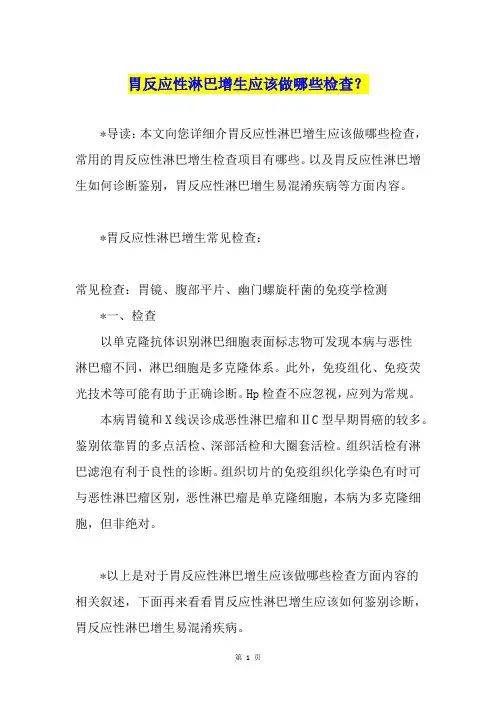 胃反应性淋巴增生应该做哪些检查？

*导读：本文向您详细介胃反应性淋巴增生应该做哪些检查，常用的胃反应性淋巴增生检查项目有哪些。以及胃反应性淋巴增生如何诊断鉴别，胃反应性淋巴增生易混淆疾病等方面内容。

*胃反应性淋巴增生常见检查：

常见检查：胃镜、腹部平片、幽门螺旋杆菌的免疫学检测

*一、检查

以单克隆抗体识别淋巴细胞表面标志物可发现本病与恶性淋巴瘤不同，淋巴细胞是多克隆体系。此外，免疫组化、免疫荧光技术等可能有助于正确诊断。Hp检查不应忽视，应列为常规。

本病胃镜和X线误诊成恶性淋巴瘤和ⅡC型早期胃癌的较多。鉴别依靠胃的多点活检、深部活检和大圈套活检。组织活检有淋巴滤泡有利于良性的诊断。组织切片的免疫组织化学染色有时可与恶性淋巴瘤区别，恶性淋巴瘤是单克隆细胞，本病为多克隆细胞，但非绝对。

*以上是对于胃反应性淋巴增生应该做哪些检查方面内容的相关叙述，下面再来看看胃反应性淋巴增生应该如何鉴别诊断，胃反应性淋巴增生易混淆疾病。

第 1 页